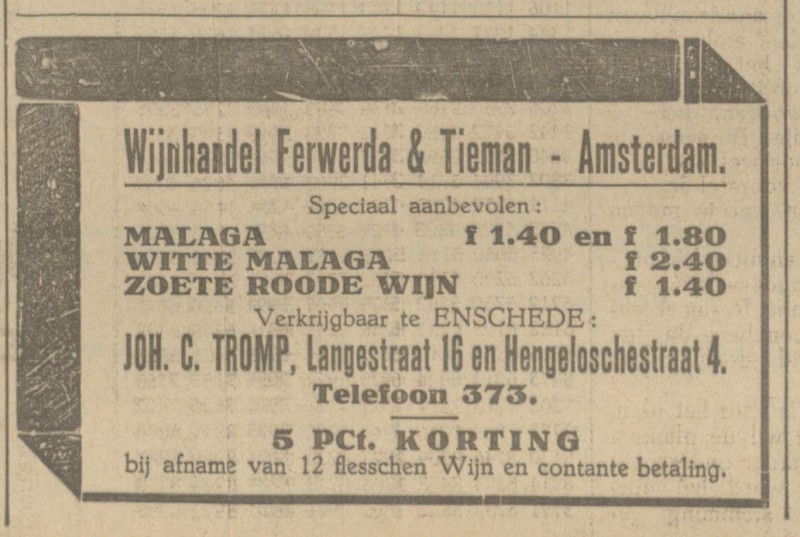 Wijnhandel Ferwerda & Tieman - Amsterdam.

Speciaal aanbevolen:

MALAGA f 1.40 en f 1.80
WITTE MALAGA f 2.40
ZOETE ROODE WIJN f 1.40

Verkrijgbaar te ENSCHEDE:

JOH. C. TROMP, Langestraat 16 en Hengeloschestraat 4.

Telefoon 373.

5 PCt. KORTING

bij afname van 12 flesschen Wijn en contante betaling.